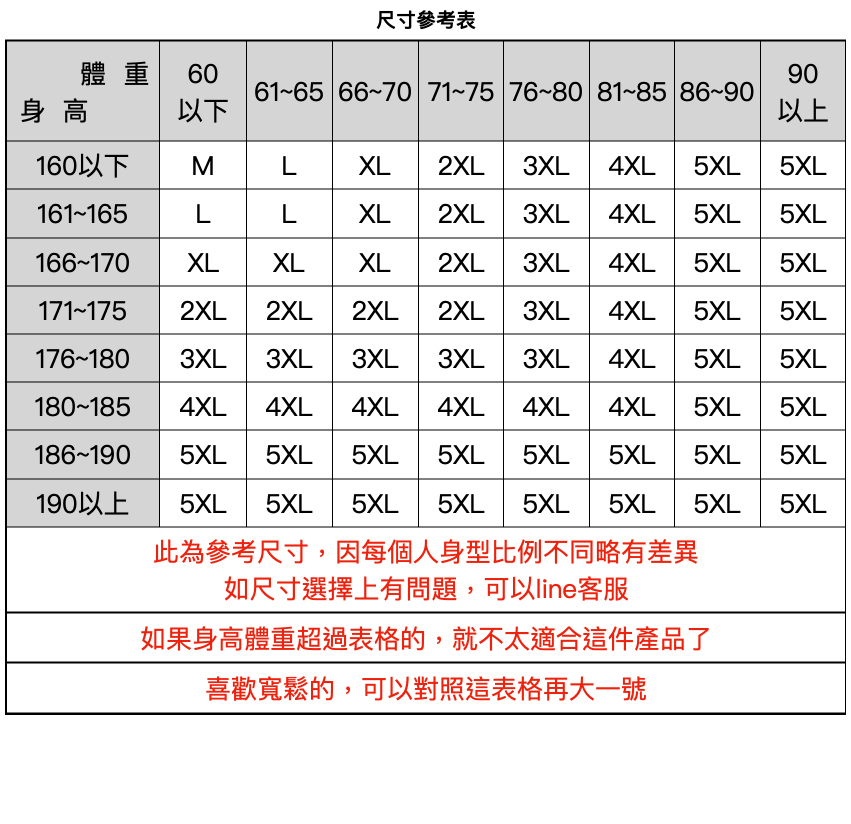 尺寸參考表

| 體 重 身 高 | 60 以下 | 61~65 | 66~70 | 71~75 | 76~80 | 81~85 | 86~90 | 90 以上 |
|---|---|---|---|---|---|---|---|---|
| 160以下 | M | L | XL | 2XL | 3XL | 4XL | 5XL | 5XL |
| 161~165 | L | L | XL | 2XL | 3XL | 4XL | 5XL | 5XL |
| 166~170 | XL | XL | XL | 2XL | 3XL | 4XL | 5XL | 5XL |
| 171~175 | 2XL | 2XL | 2XL | 2XL | 3XL | 4XL | 5XL | 5XL |
| 176~180 | 3XL | 3XL | 3XL | 3XL | 3XL | 4XL | 5XL | 5XL |
| 180~185 | 4XL | 4XL | 4XL | 4XL | 4XL | 4XL | 5XL | 5XL |
| 186~190 | 5XL | 5XL | 5XL | 5XL | 5XL | 5XL | 5XL | 5XL |
| 190以上 | 5XL | 5XL | 5XL | 5XL | 5XL | 5XL | 5XL | 5XL |

此為參考尺寸，因每個人身型比例不同略有差異
如尺寸選擇上有問題，可以line客服

如果身高體重超過表格的，就不太適合這件產品了

喜歡寬鬆的，可以對照這表格再大一號